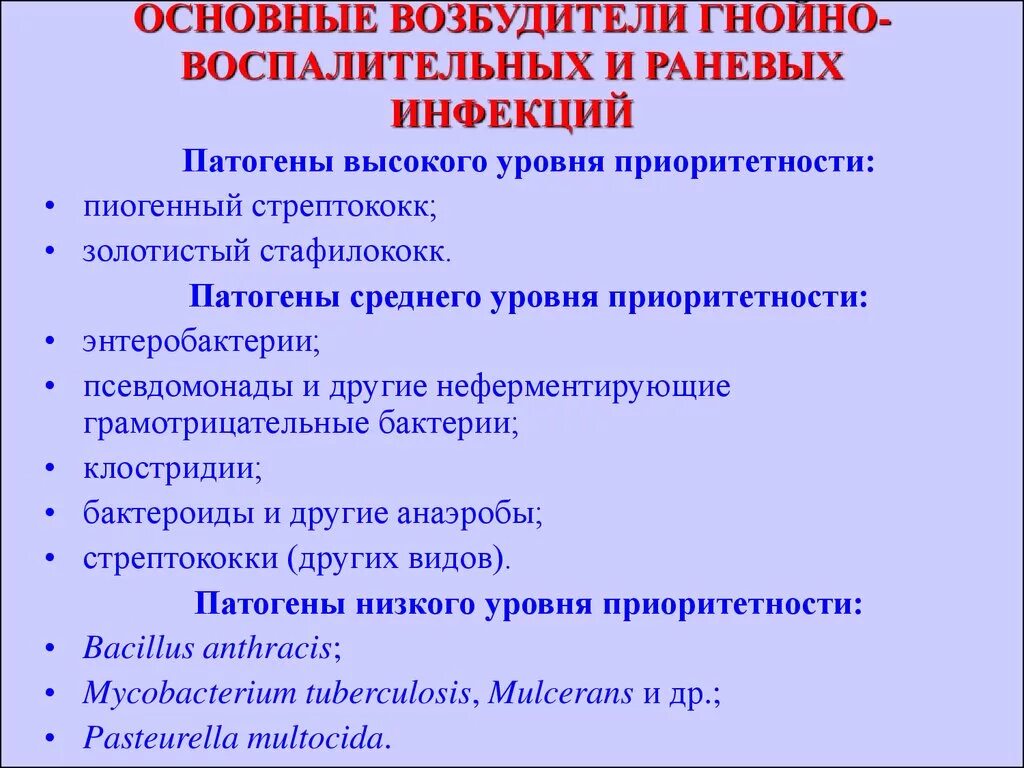 ОСНОВНЫЕ ВОЗБУДИТЕЛИ ГНОЙНО-ВОСПАЛИТЕЛЬНЫХ И РАНЕВЫХ ИНФЕКЦИЙ

Патогены высокого уровня приоритетности:

• пиогенный стрептококк;
• золотистый стафилококк.

Патогены среднего уровня приоритетности:

• энтеробактерии;
• псевдомонады и другие неферментирующие грамотрицательные бактерии;
• клостридии;
• бактероиды и другие анаэробы;
• стрептококки (других видов).

Патогены низкого уровня приоритетности:

• Bacillus anthracis;
• Mycobacterium tuberculosis, Mulcerans и др.;
• Pasteurella multocida.